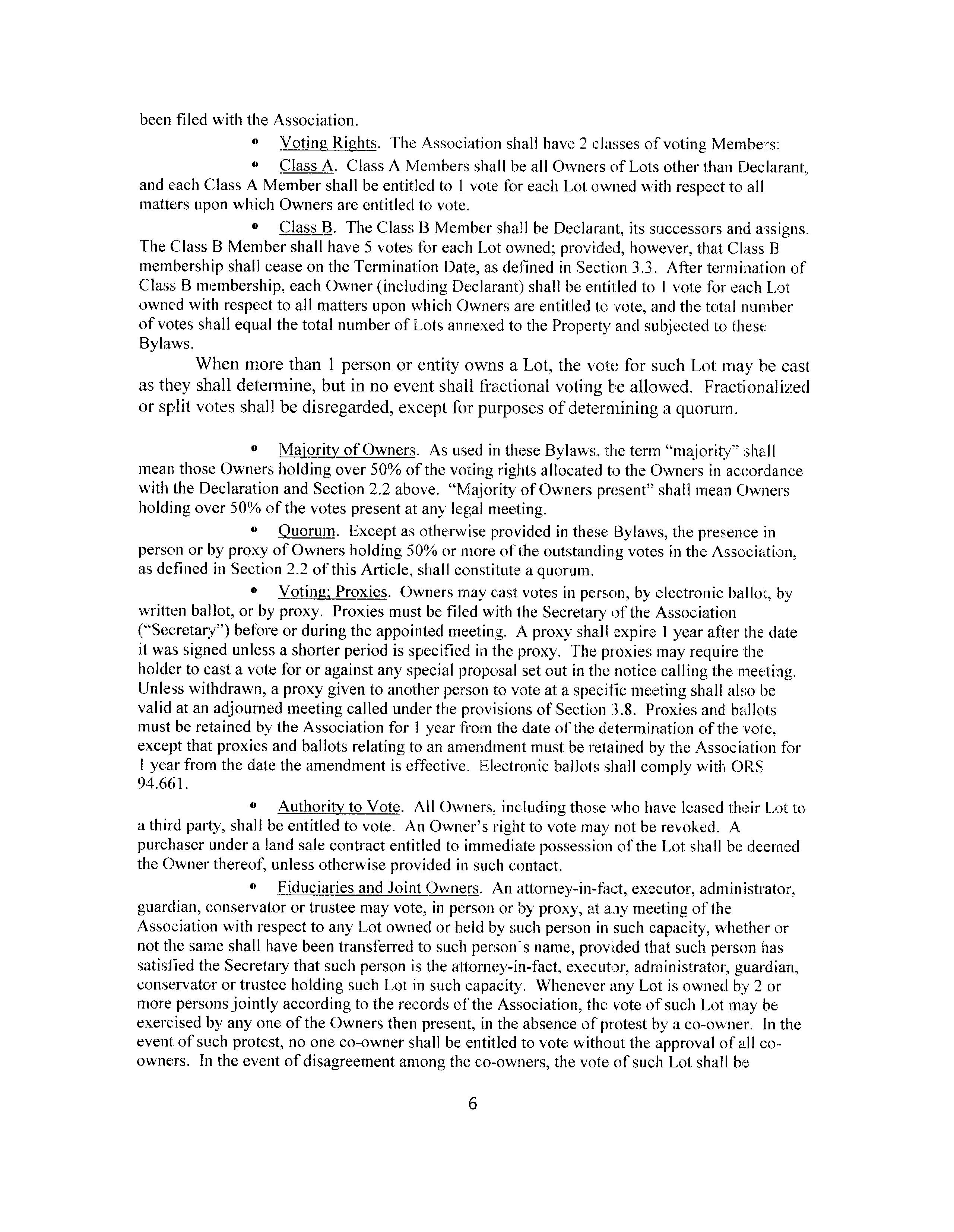 been filed with the Association.

• Voting Rights. The Association shall have 2 classes of voting Members:

• Class A. Class A Members shall be all Owners of Lots other than Declarant, and each Class A Member shall be entitled to 1 vote for each Lot owned with respect to all matters upon which Owners are entitled to vote.

• Class B. The Class B Member shall be Declarant, its successors and assigns. The Class B Member shall have 5 votes for each Lot owned; provided, however, that Class B membership shall cease on the Termination Date, as defined in Section 3.3. After termination of Class B membership, each Owner (including Declarant) shall be entitled to 1 vote for each Lot owned with respect to all matters upon which Owners are entitled to vote, and the total number of votes shall equal the total number of Lots annexed to the Property and subjected to these Bylaws.

When more than 1 person or entity owns a Lot, the vote for such Lot may be cast as they shall determine, but in no event shall fractional voting be allowed. Fractionalized or split votes shall be disregarded, except for purposes of determining a quorum.

• Majority of Owners. As used in these Bylaws, the term "majority" shall mean those Owners holding over 50% of the voting rights allocated to the Owners in accordance with the Declaration and Section 2.2 above. "Majority of Owners present" shall mean Owners holding over 50% of the votes present at any legal meeting.

• Quorum. Except as otherwise provided in these Bylaws, the presence in person or by proxy of Owners holding 50% or more of the outstanding votes in the Association, as defined in Section 2.2 of this Article, shall constitute a quorum.

• Voting; Proxies. Owners may cast votes in person, by electronic ballot, by written ballot, or by proxy. Proxies must be filed with the Secretary of the Association ("Secretary") before or during the appointed meeting. A proxy shall expire 1 year after the date it was signed unless a shorter period is specified in the proxy. The proxies may require the holder to cast a vote for or against any special proposal set out in the notice calling the meeting. Unless withdrawn, a proxy given to another person to vote at a specific meeting shall also be valid at an adjourned meeting called under the provisions of Section 3.8. Proxies and ballots must be retained by the Association for 1 year from the date of the determination of the vote, except that proxies and ballots relating to an amendment must be retained by the Association for 1 year from the date the amendment is effective. Electronic ballots shall comply with ORS 94.661.

• Authority to Vote. All Owners, including those who have leased their Lot to a third party, shall be entitled to vote. An Owner's right to vote may not be revoked. A purchaser under a land sale contract entitled to immediate possession of the Lot shall be deemed the Owner thereof, unless otherwise provided in such contact.

• Fiduciaries and Joint Owners. An attorney-in-fact, executor, administrator, guardian, conservator or trustee may vote, in person or by proxy, at any meeting of the Association with respect to any Lot owned or held by such person in such capacity, whether or not the same shall have been transferred to such person's name, provided that such person has satisfied the Secretary that such person is the attorney-in-fact, executor, administrator, guardian, conservator or trustee holding such Lot in such capacity. Whenever any Lot is owned by 2 or more persons jointly according to the records of the Association, the vote of such Lot may be exercised by any one of the Owners then present, in the absence of protest by a co-owner. In the event of such protest, no one co-owner shall be entitled to vote without the approval of all co-owners. In the event of disagreement among the co-owners, the vote of such Lot shall be

6